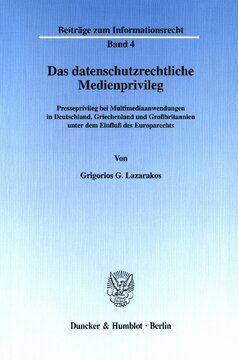 Beiträge zum Informationsrecht

Band 4

Das datenschutzrechtliche Medienprivileg

Presseprivileg bei Multimediaanwendungen in Deutschland, Griechenland und Großbritannien unter dem Einfluß des Europarechts

Von

Grigorios G. Lazarakos

Duncker & Humblot · Berlin